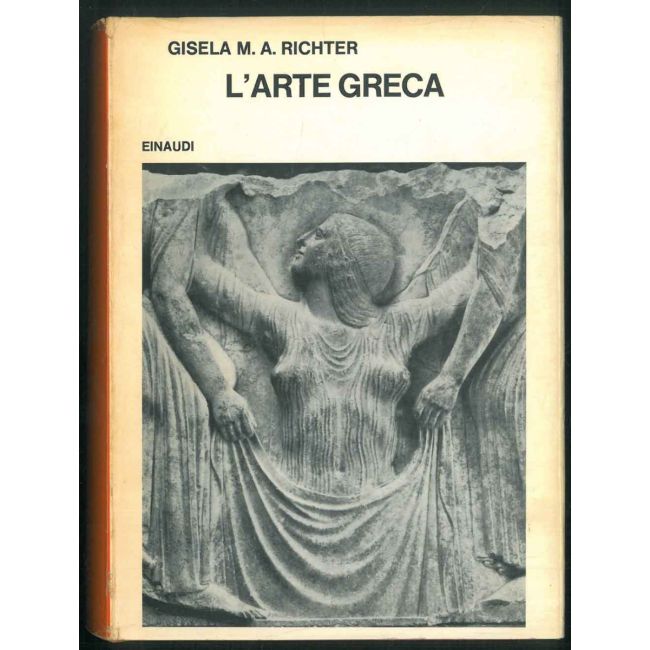 GISELA M. A. RICHTER

L'ARTE GRECA

EINAUDI